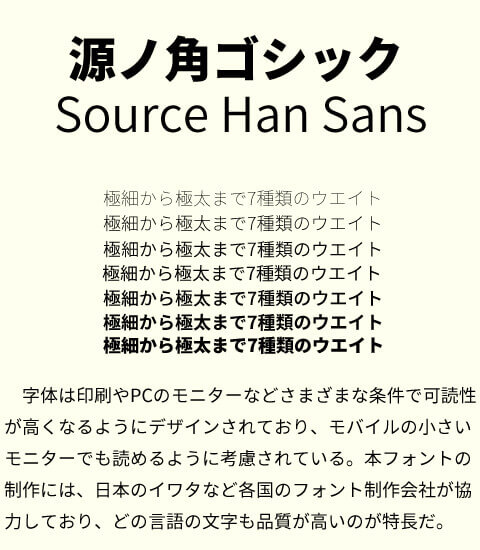 源ノ角ゴシック
Source Han Sans

極細から極太まで7種類のウエイト
極細から極太まで7種類のウエイト
極細から極太まで7種類のウエイト
極細から極太まで7種類のウエイト
極細から極太まで7種類のウエイト
極細から極太まで7種類のウエイト
極細から極太まで7種類のウエイト

字体は印刷やPCのモニターなどさまざまな条件で可読性が高くなるようにデザインされており、モバイルの小さいモニターでも読めるように考慮されている。本フォントの制作には、日本のイワタなど各国のフォント制作会社が協力しており、どの言語の文字も品質が高いのが特長だ。